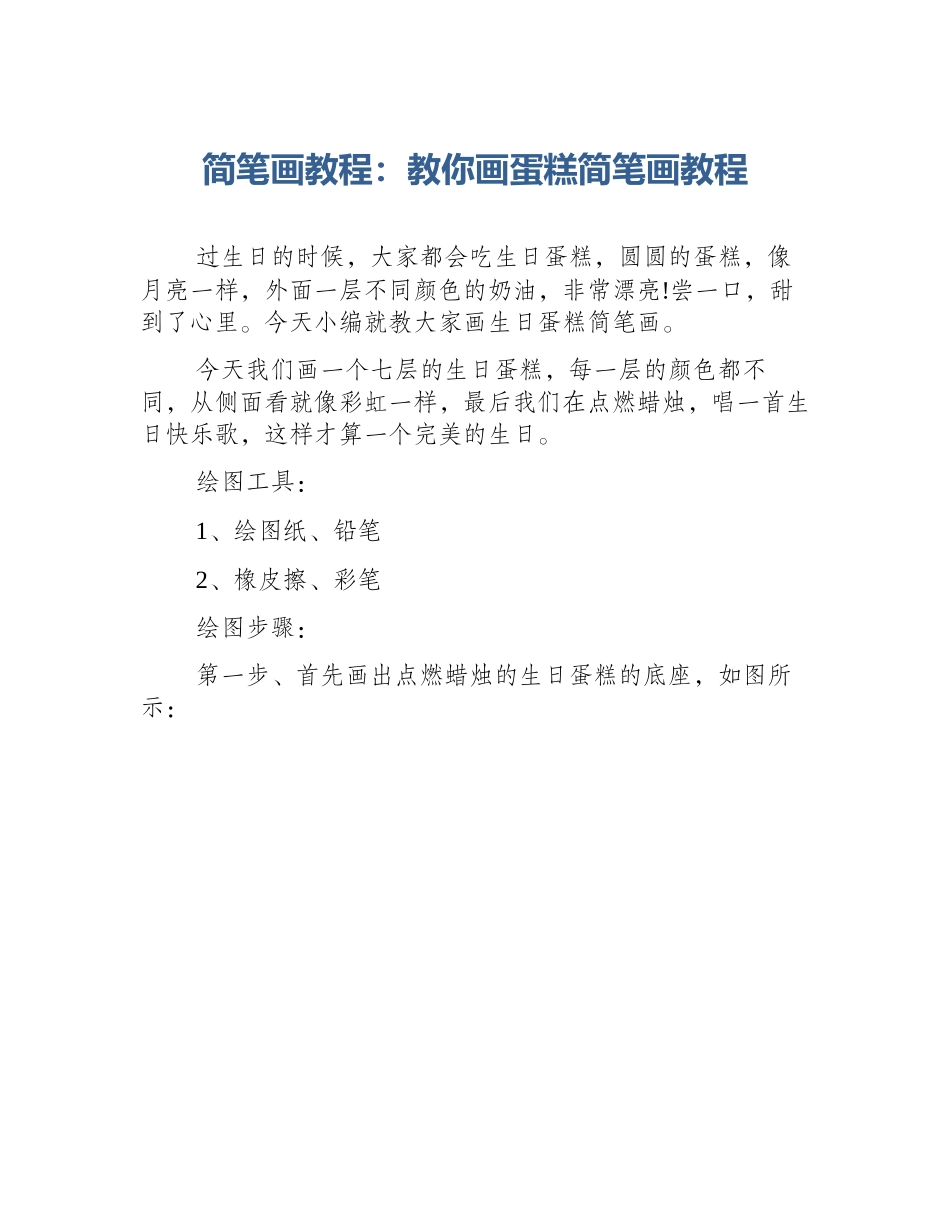 简笔画教程：教你画蛋糕简笔画教程

过生日的时候，大家都会吃生日蛋糕，圆圆的蛋糕，像月亮一样，外面一层不同颜色的奶油，非常漂亮!尝一口，甜到了心里。今天小编就教大家画生日蛋糕简笔画。

今天我们画一个七层的生日蛋糕，每一层的颜色都不同，从侧面看就像彩虹一样，最后我们在点燃蜡烛，唱一首生日快乐歌，这样才算一个完美的生日。

绘图工具：

1、绘图纸、铅笔

2、橡皮擦、彩笔

绘图步骤：

第一步、首先画出点燃蜡烛的生日蛋糕的底座，如图所示：